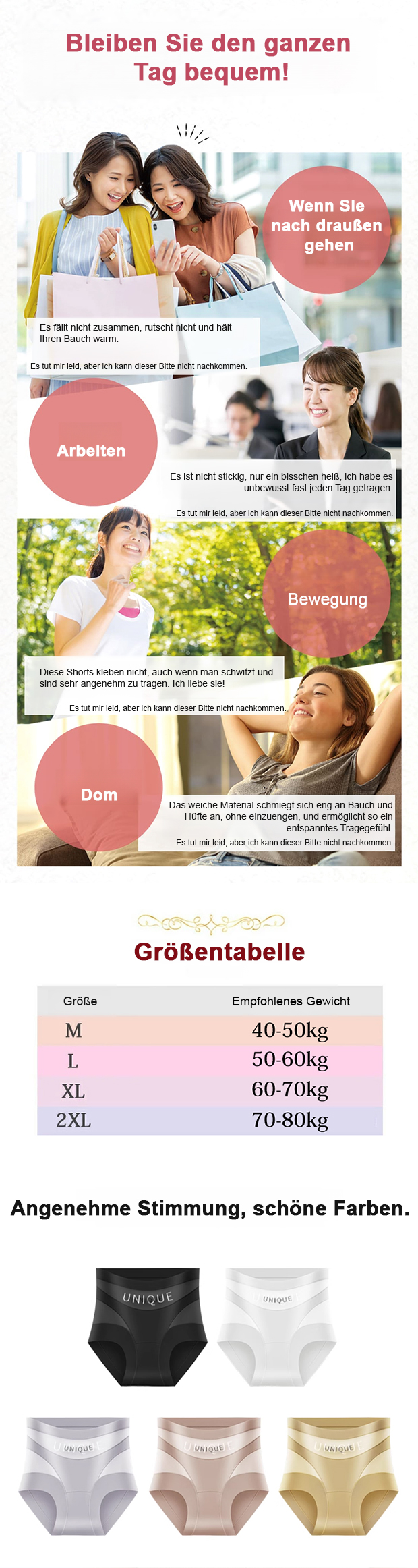 Bleiben Sie den ganzen Tag bequem!

Wenn Sie nach draußen gehen

Es fällt nicht zusammen, rutscht nicht und hält Ihren Bauch warm.

Es tut mir leid, aber ich kann dieser Bitte nicht nachkommen.

Arbeiten

Es ist nicht stickig, nur ein bisschen heiß, ich habe es unbewusst fast jeden Tag getragen.

Es tut mir leid, aber ich kann dieser Bitte nicht nachkommen.

Bewegung

Diese Shorts kleben nicht, auch wenn man schwitzt und sind sehr angenehm zu tragen. Ich liebe sie!

Es tut mir leid, aber ich kann dieser Bitte nicht nachkommen.

Dom

Das weiche Material schmiegt sich eng an Bauch und Hüfte an, ohne einzuengen, und ermöglicht so ein entspanntes Tragegefühl.

Es tut mir leid, aber ich kann dieser Bitte nicht nachkommen.

Größentabelle

| Größe | Empfohlenes Gewicht |
|---|---|
| M | 40-50kg |
| L | 50-60kg |
| XL | 60-70kg |
| 2XL | 70-80kg |

Angenehme Stimmung, schöne Farben.

UNIQUE
UNIQUE
UNIQUE
UNIQUE
UNIQUE